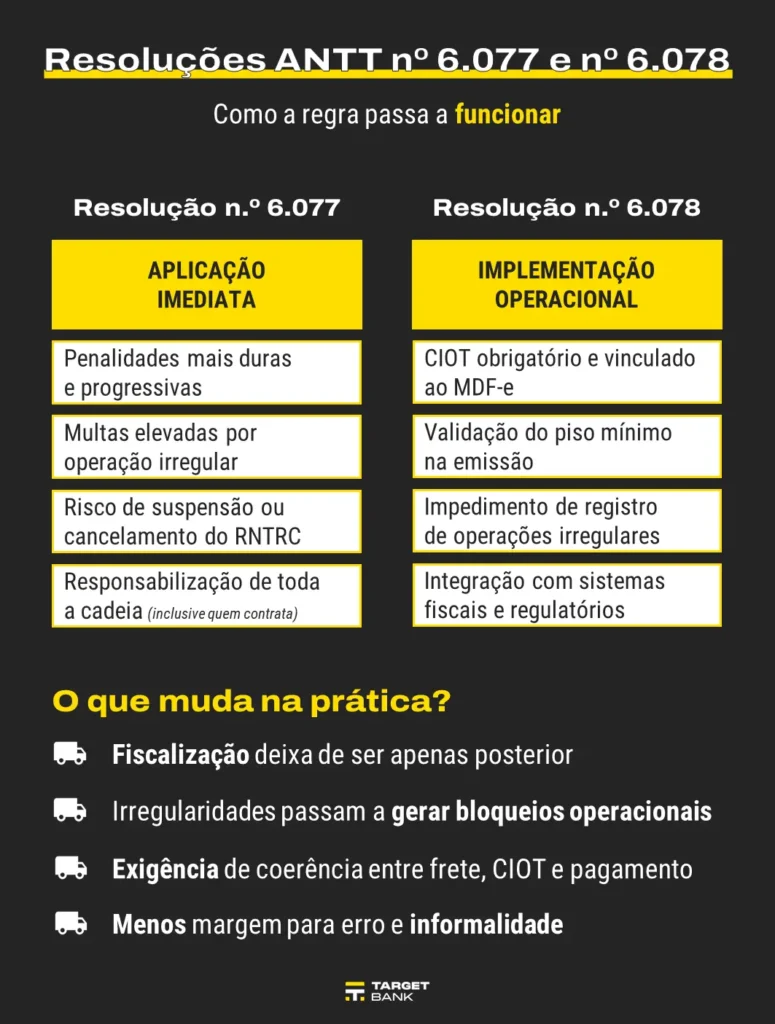 Resoluções ANTT nº 6.077 e nº 6.078

Como a regra passa a funcionar

Resolução n.º 6.077

APLICAÇÃO IMEDIATA

Penalidades mais duras e progressivas

Multas elevadas por operação irregular

Risco de suspensão ou cancelamento do RNTRC

Responsabilização de toda a cadeia (inclusive quem contrata)

Resolução n.º 6.078

IMPLEMENTAÇÃO OPERACIONAL

CIOT obrigatório e vinculado ao MDF-e

Validação do piso mínimo na emissão

Impedimento de registro de operações irregulares

Integração com sistemas fiscais e regulatórios

O que muda na prática?

Fiscalização deixa de ser apenas posterior

Irregularidades passam a gerar bloqueios operacionais

Exigência de coerência entre frete, CIOT e pagamento

Menos margem para erro e informalidade

TARGET BANK